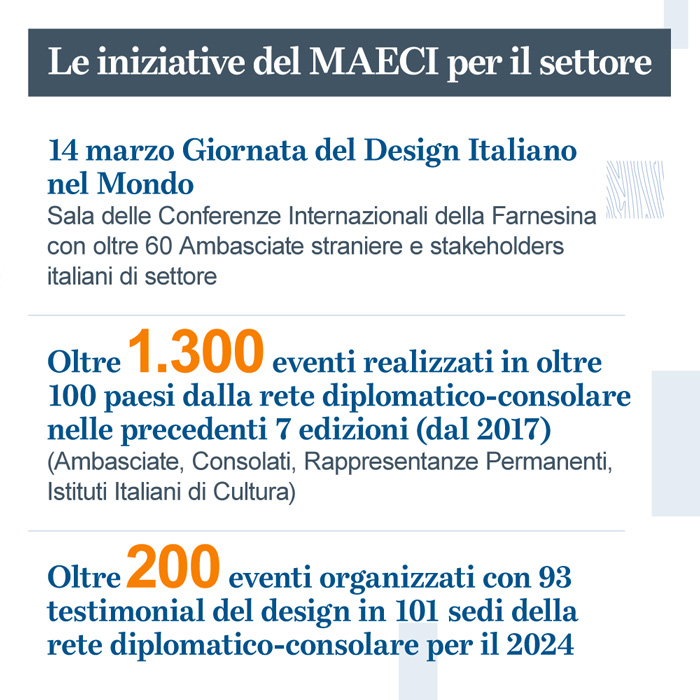 Le iniziative del MAECI per il settore

14 marzo Giornata del Design Italiano nel Mondo
Sala delle Conferenze Internazionali della Farnesina con oltre 60 Ambasciate straniere e stakeholders italiani di settore

Oltre 1.300 eventi realizzati in oltre 100 paesi dalla rete diplomatico-consolare nelle precedenti 7 edizioni (dal 2017)
(Ambasciate, Consolati, Rappresentanze Permanenti, Istituti Italiani di Cultura)

Oltre 200 eventi organizzati con 93 testimonial del design in 101 sedi della rete diplomatico-consolare per il 2024